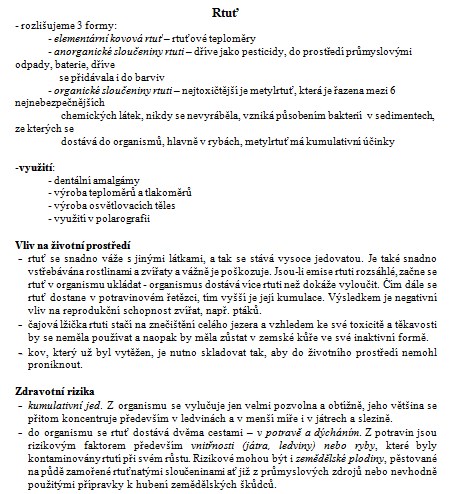 Rtuť

- rozlišujeme 3 formy:
- elementární kovová rtuť – rtuťové teploměry
- anorganické sloučeniny rtuti – dříve jako pesticidy, do prostředí průmyslovými odpady, baterie, dříve se přidávala i do barviv
- organické sloučeniny rtuti – nejtoxičtější je metylrtuť, která je řazena mezi 6 nejnebezpečnějších chemických látek, nikdy se nevyráběla, vzniká působením bakterií v sedimentech, ze kterých se dostává do organismů, hlavně v rybách, metylrtuť má kumulativní účinky

-využití:
- dentální amalgámy
- výroba teploměrů a tlakoměrů
- výroba osvětlovacích těles
- využití v polarografii

Vliv na životní prostředí
- rtuť se snadno váže s jinými látkami, a tak se stává vysoce jedovatou. Je také snadno vstřebávána rostlinami a zvířaty a vážně je poškozuje. Jsou-li emise rtuti rozsáhlé, začne se rtuť v organismu ukládat - organismus dostává více rtuti než dokáže vyloučit. Čím dále se rtuť dostane v potravinovém řetězci, tím vyšší je její kumulace. Výsledkem je negativní vliv na reprodukční schopnost zvířat, např. ptáků.
- čajová lžička rtuti stačí na znečištění celého jezera a vzhledem ke své toxicitě a těkavosti by se neměla používat a naopak by měla zůstat v zemské kůře ve své inaktivní formě.
- kov, který už byl vytěžen, je nutno skladovat tak, aby do životního prostředí nemohl proniknout.

Zdravotní rizika
- kumulativní jed. Z organismu se vylučuje jen velmi pozvolna a obtížně, jeho většina se přitom koncentruje především v ledvinách a v menší míře i v játrech a slezině.
- do organismu se rtuť dostává dvěma cestami – v potravě a dýcháním. Z potravin jsou rizikovým faktorem především vnitřnosti (játra, ledviny) nebo ryby, které byly kontaminovány rtutí při svém růstu. Rizikové mohou být i zemědělské plodiny, pěstované na půdě zamořené rtuťnatými sloučeninami ať již z průmyslových zdrojů nebo nevhodně použitými přípravky k hubení zemědělských škůdců.